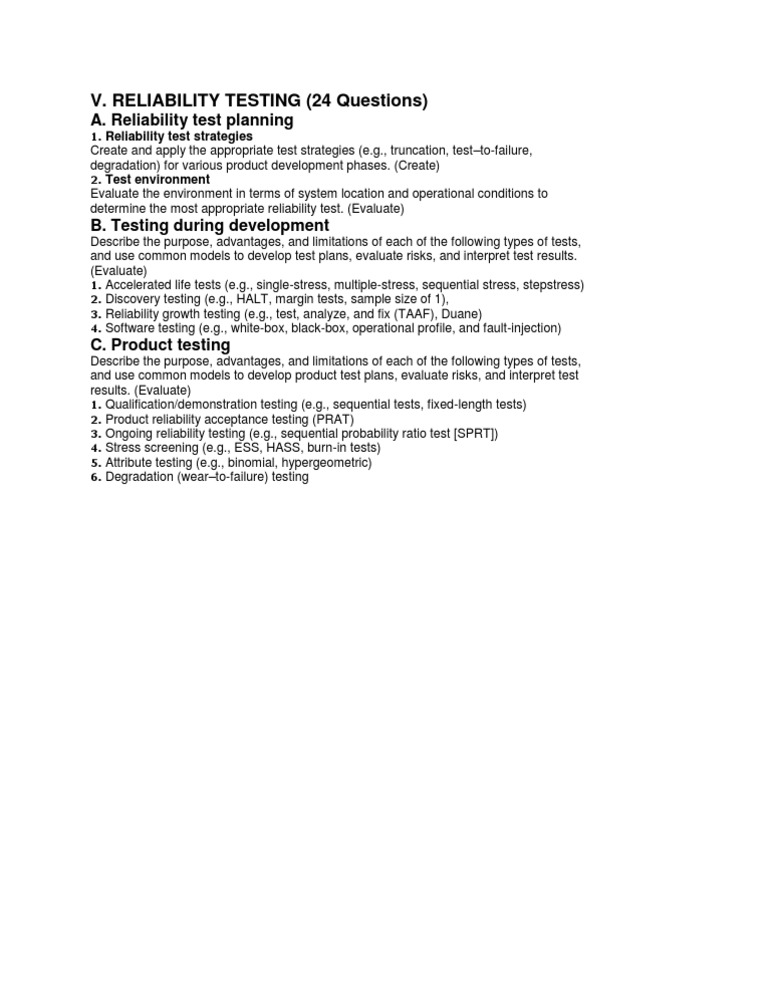 V. RELIABILITY TESTING (24 Questions)
A. Reliability test planning
1. Reliability test strategies
Create and apply the appropriate test strategies (e.g., truncation, test–to-failure, degradation) for various product development phases. (Create)
2. Test environment
Evaluate the environment in terms of system location and operational conditions to determine the most appropriate reliability test. (Evaluate)
B. Testing during development
Describe the purpose, advantages, and limitations of each of the following types of tests, and use common models to develop test plans, evaluate risks, and interpret test results. (Evaluate)
1. Accelerated life tests (e.g., single-stress, multiple-stress, sequential stress, stepstress)
2. Discovery testing (e.g., HALT, margin tests, sample size of 1),
3. Reliability growth testing (e.g., test, analyze, and fix (TAAF), Duane)
4. Software testing (e.g., white-box, black-box, operational profile, and fault-injection)
C. Product testing
Describe the purpose, advantages, and limitations of each of the following types of tests, and use common models to develop product test plans, evaluate risks, and interpret test results. (Evaluate)
1. Qualification/demonstration testing (e.g., sequential tests, fixed-length tests)
2. Product reliability acceptance testing (PRAT)
3. Ongoing reliability testing (e.g., sequential probability ratio test [SPRT])
4. Stress screening (e.g., ESS, HASS, burn-in tests)
5. Attribute testing (e.g., binomial, hypergeometric)
6. Degradation (wear–to-failure) testing